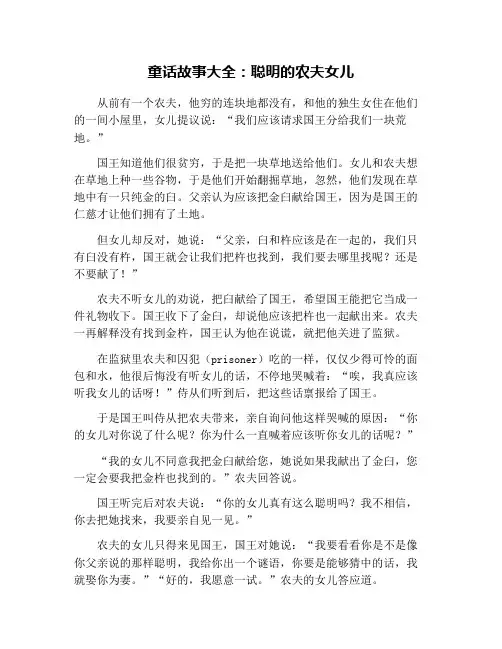 童话故事大全：聪明的农夫女儿

从前有一个农夫，他穷的连块地都没有，和他的独生女住在他们的一间小屋里，女儿提议说：“我们应该请求国王分给我们一块荒地。”

国王知道他们很贫穷，于是把一块草地送给他们。女儿和农夫想在草地上种一些谷物，于是他们开始翻掘草地，忽然，他们发现在草地中有一只纯金的臼。父亲认为应该把金臼献给国王，因为是国王的仁慈才让他们拥有了土地。

但女儿却反对，她说：“父亲，臼和杵应该是在一起的，我们只有臼没有杵，国王就会让我们把杵也找到，我们要去哪里找呢？还是不要献了！”

农夫不听女儿的劝说，把臼献给了国王，希望国王能把它当成一件礼物收下。国王收下了金臼，却说他应该把杵也一起献出来。农夫一再解释没有找到金杵，国王认为他在说谎，就把他关进了监狱。

在监狱里农夫和囚犯（prisoner）吃的一样，仅仅少得可怜的面包和水，他很后悔没有听女儿的话，不停地哭喊着：“唉，我真应该听我女儿的话呀！”侍从们听到后，把这些话禀报给了国王。

于是国王叫侍从把农夫带来，亲自询问他这样哭喊的原因：“你的女儿对你说了什么呢？你为什么一直喊着应该听你女儿的话呢？”

“我的女儿不同意我把金臼献给您，她说如果我献出了金臼，您一定会要我把金杵也找到的。”农夫回答说。

国王听完后对农夫说：“你的女儿真有这么聪明吗？我不相信，你去把她找来，我要亲自见一见。”

农夫的女儿只得来见国王，国王对她说：“我要看看你是不是像你父亲说的那样聪明，我给你出一个谜语，你要是能够猜中的话，我就娶你为妻。”“好的，我愿意一试。”农夫的女儿答应道。